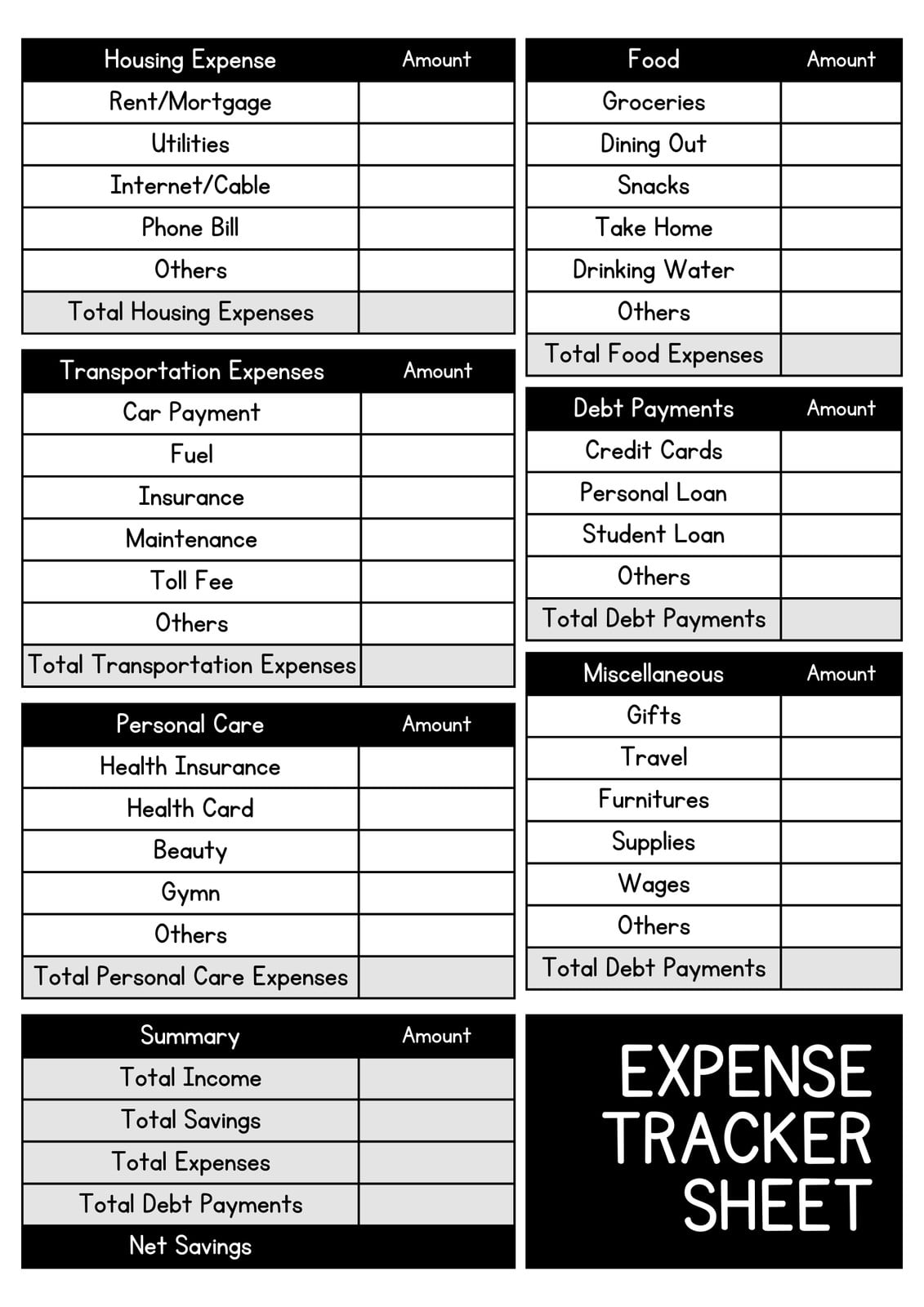 | Housing Expense | Amount |
|---|---|
| Rent/Mortgage | |
| Utilities | |
| Internet/Cable | |
| Phone Bill | |
| Others | |
| Total Housing Expenses | |

| Transportation Expenses | Amount |
|---|---|
| Car Payment | |
| Fuel | |
| Insurance | |
| Maintenance | |
| Toll Fee | |
| Others | |
| Total Transportation Expenses | |

| Personal Care | Amount |
|---|---|
| Health Insurance | |
| Health Card | |
| Beauty | |
| Gymn | |
| Others | |
| Total Personal Care Expenses | |

| Summary | Amount |
|---|---|
| Total Income | |
| Total Savings | |
| Total Expenses | |
| Total Debt Payments | |
| Net Savings | |

| Food | Amount |
|---|---|
| Groceries | |
| Dining Out | |
| Snacks | |
| Take Home | |
| Drinking Water | |
| Others | |
| Total Food Expenses | |

| Debt Payments | Amount |
|---|---|
| Credit Cards | |
| Personal Loan | |
| Student Loan | |
| Others | |
| Total Debt Payments | |

| Miscellaneous | Amount |
|---|---|
| Gifts | |
| Travel | |
| Furnitures | |
| Supplies | |
| Wages | |
| Others | |
| Total Debt Payments | |

EXPENSE TRACKER SHEET